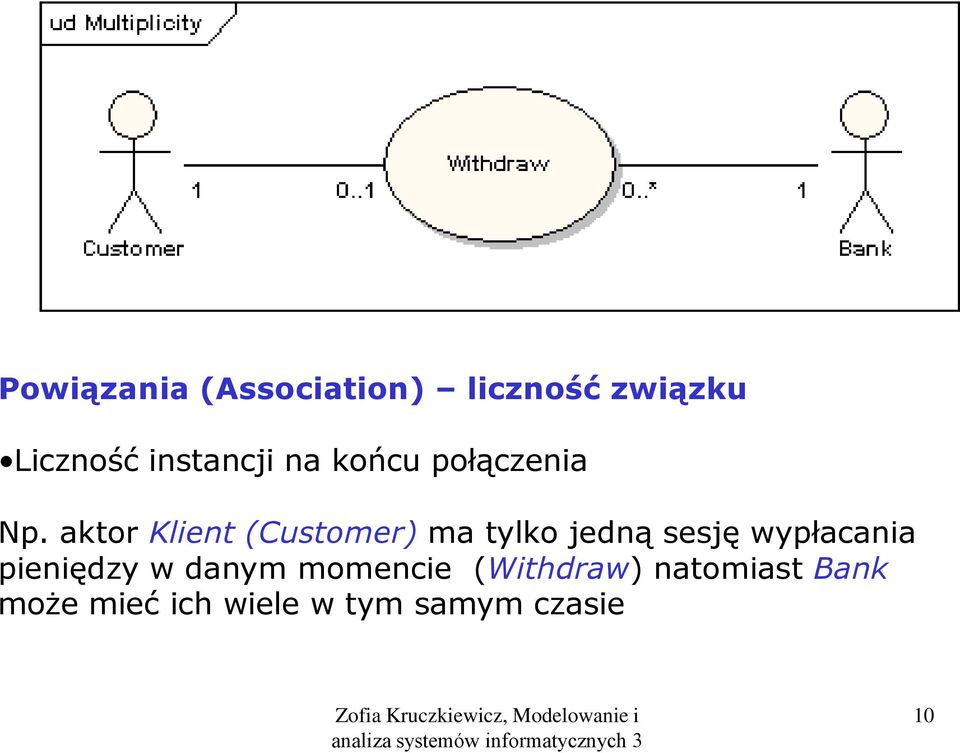 ud Multiplicity

Withdraw

1

0..1

0..*

1

Customer

Bank

Powiązania (Association) – liczność związku

•Liczność instancji na końcu połączenia

Np. aktor Klient (Customer) ma tylko jedną sesję wypłacania pieniędzy w danym momencie (Withdraw) natomiast Bank może mieć ich wiele w tym samym czasie

Zofia Kruczkiewicz, Modelowanie i analiza systemów informatycznych 3

10